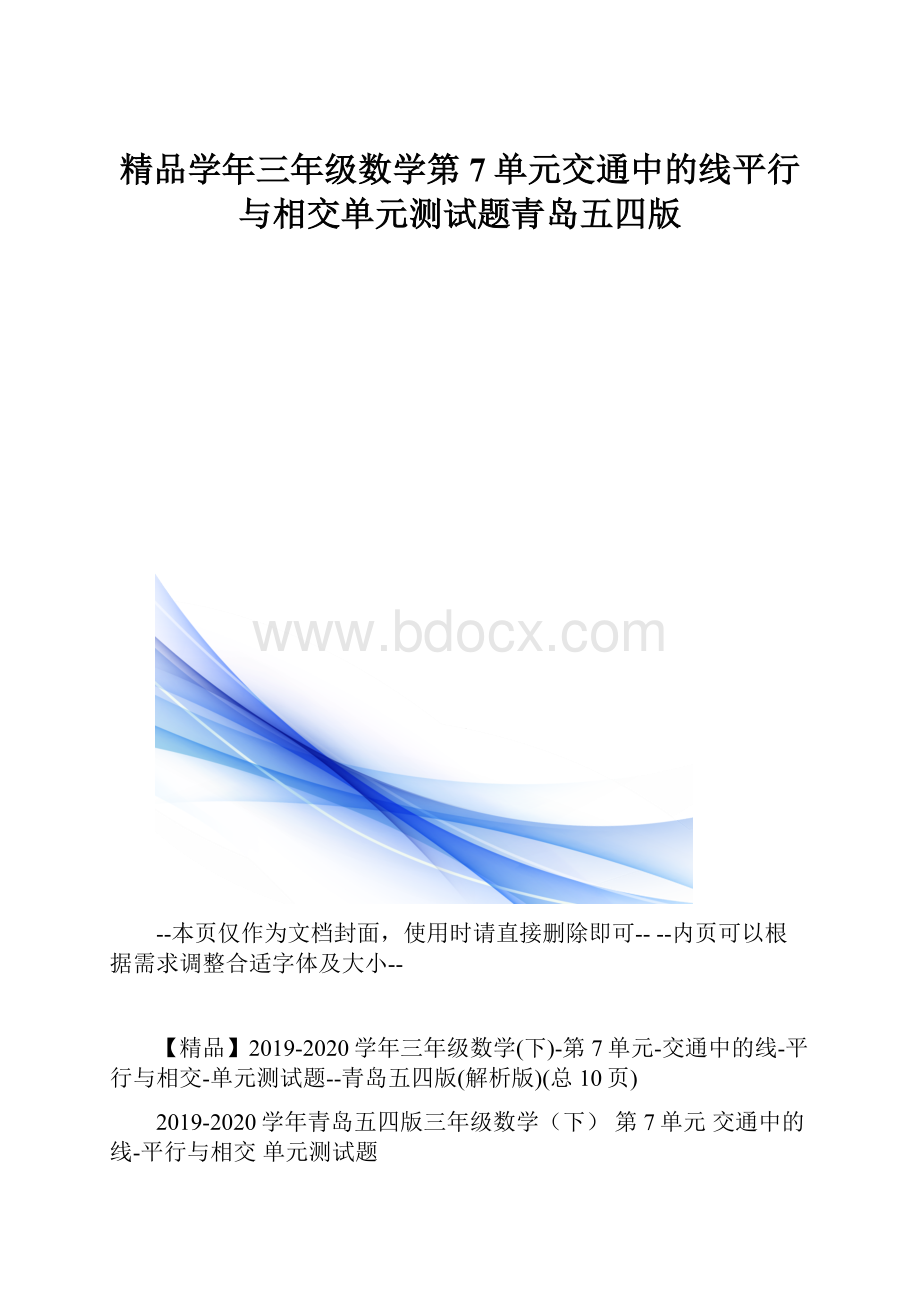 精品学年三年级数学第 7 单元交通中的线平行与相交单元测试题青岛五四版

www.bdocx.com

--本页仅作为文档封面，使用时请直接删除即可-- --内页可以根据需求调整合适字体及大小--

【精品】2019-2020 学年三年级数学(下)-第 7 单元-交通中的线-平行与相交-单元测试题--青岛五四版(解析版)(总 10 页)

2019-2020 学年青岛五四版三年级数学（下） 第 7 单元 交通中的线-平行与相交 单元测试题